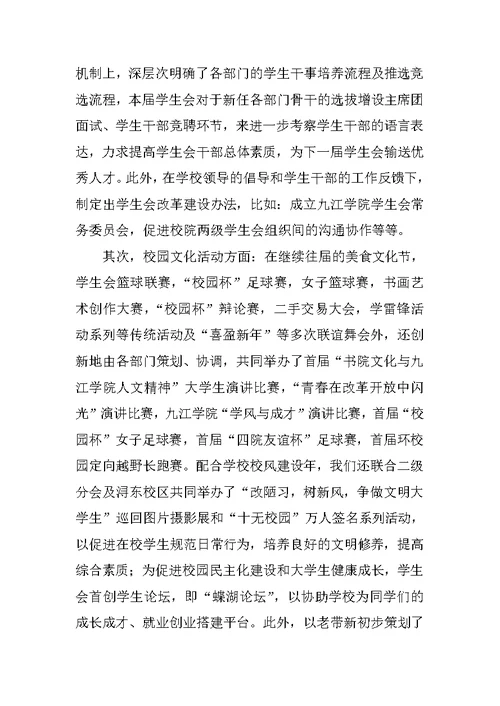 机制上，深层次明确了各部门的学生干事培养流程及推选竞选流程，本届学生会对于新任各部门骨干的选拔增设主席团面试、学生干部竞聘环节，来进一步考察学生干部的语言表达，力求提高学生会干部总体素质，为下一届学生会输送优秀人才。此外，在学校领导的倡导和学生干部的工作反馈下，制定出学生会改革建设办法，比如：成立九江学院学生会常务委员会，促进校院两级学生会组织间的沟通协作等等。

其次，校园文化活动方面：在继续往届的美食文化节，学生会篮球联赛，“校园杯”足球赛，女子篮球赛，书画艺术创作大赛，“校园杯”辩论赛，二手交易大会，学雷锋活动系列等传统活动及“喜盈新年”等多次联谊舞会外，还创新地由各部门策划、协调，共同举办了首届“书院文化与九江学院人文精神”大学生演讲比赛，“青春在改革开放中闪光”演讲比赛，九江学院“学风与成才”演讲比赛，首届“校园杯”女子足球赛，首届“四院友谊杯”足球赛，首届环校园定向越野长跑赛。配合学校校风建设年，我们还联合二级分会及浔东校区共同举办了“改陋习，树新风，争做文明大学生”巡回图片摄影展和“十无校园”万人签名系列活动，以促进在校学生规范日常行为，培养良好的文明修养，提高综合素质；为促进校园民主化建设和大学生健康成长，学生会首创学生论坛，即“蝶湖论坛”，以协助学校为同学们的成长成才、就业创业搭建平台。此外，以老带新初步策划了